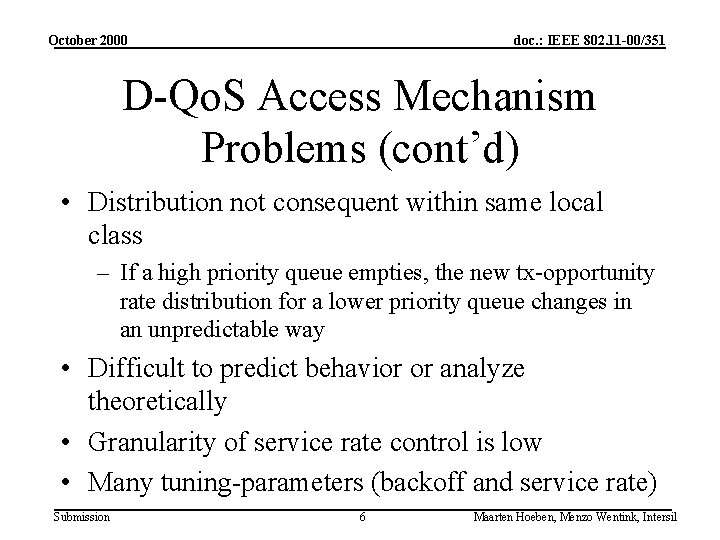 October 2000

doc.: IEEE 802.11-00/351

D-QoS Access Mechanism Problems (cont'd)

• Distribution not consequent within same local class

– If a high priority queue empties, the new tx-opportunity rate distribution for a lower priority queue changes in an unpredictable way

• Difficult to predict behavior or analyze theoretically

• Granularity of service rate control is low

• Many tuning-parameters (backoff and service rate)

Submission

6

Maarten Hoeben, Menzo Wentink, Intersil